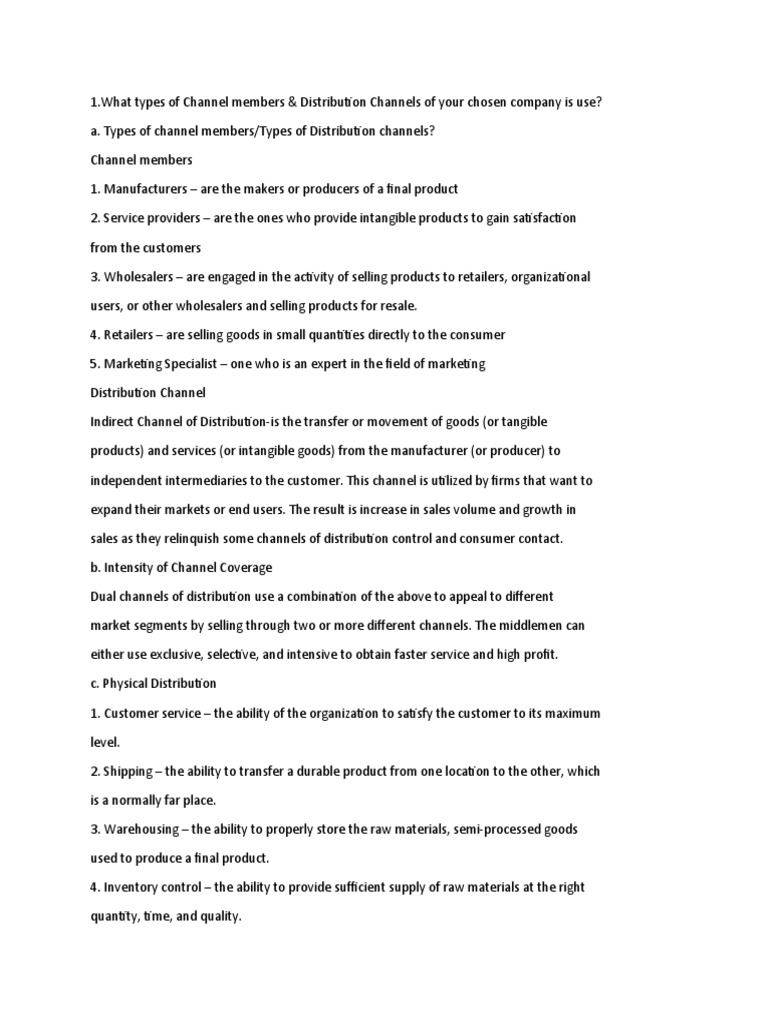 1.What types of Channel members & Distribution Channels of your chosen company is use?

a. Types of channel members/Types of Distribution channels?

Channel members

1. Manufacturers – are the makers or producers of a final product

2. Service providers – are the ones who provide intangible products to gain satisfaction from the customers

3. Wholesalers – are engaged in the activity of selling products to retailers, organizational users, or other wholesalers and selling products for resale.

4. Retailers – are selling goods in small quantities directly to the consumer

5. Marketing Specialist – one who is an expert in the field of marketing

Distribution Channel

Indirect Channel of Distribution-is the transfer or movement of goods (or tangible products) and services (or intangible goods) from the manufacturer (or producer) to independent intermediaries to the customer. This channel is utilized by firms that want to expand their markets or end users. The result is increase in sales volume and growth in sales as they relinquish some channels of distribution control and consumer contact.

b. Intensity of Channel Coverage

Dual channels of distribution use a combination of the above to appeal to different market segments by selling through two or more different channels. The middlemen can either use exclusive, selective, and intensive to obtain faster service and high profit.

c. Physical Distribution

1. Customer service – the ability of the organization to satisfy the customer to its maximum level.

2. Shipping – the ability to transfer a durable product from one location to the other, which is a normally far place.

3. Warehousing – the ability to properly store the raw materials, semi-processed goods used to produce a final product.

4. Inventory control – the ability to provide sufficient supply of raw materials at the right quantity, time, and quality.